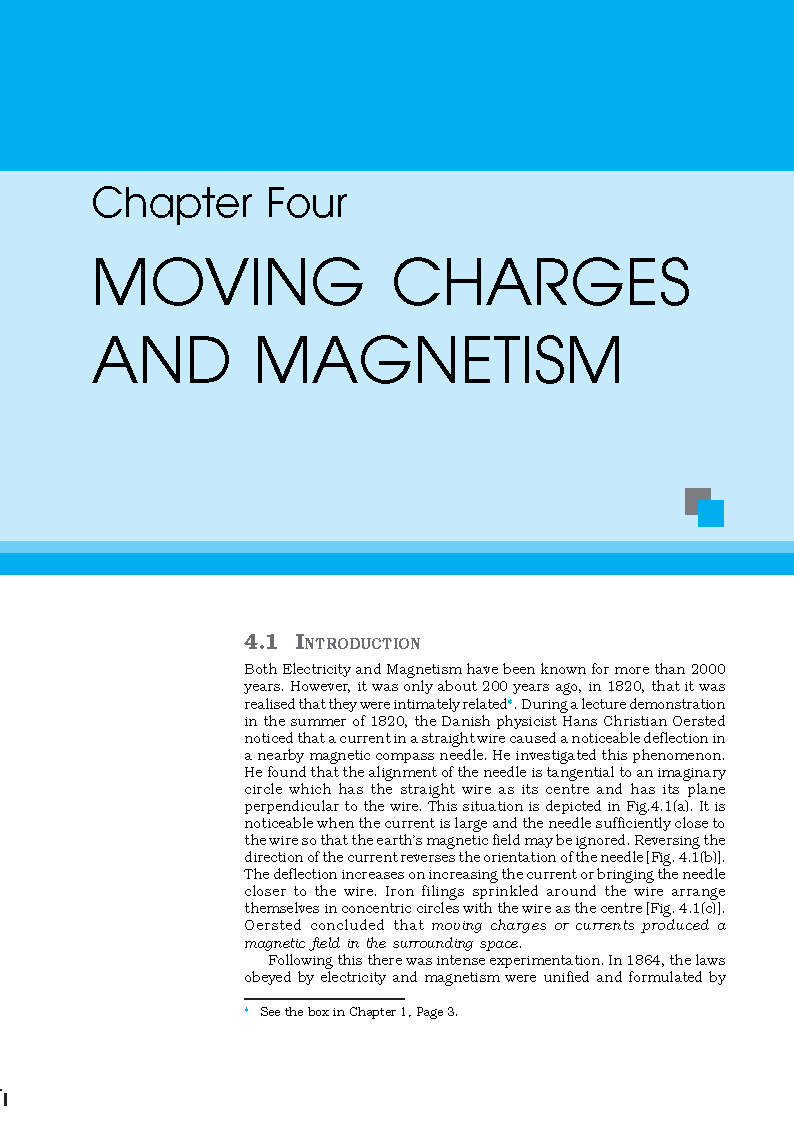 Chapter Four

MOVING CHARGES AND MAGNETISM

4.1 INTRODUCTION

Both Electricity and Magnetism have been known for more than 2000 years. However, it was only about 200 years ago, in 1820, that it was realised that they were intimately related*. During a lecture demonstration in the summer of 1820, the Danish physicist Hans Christian Oersted noticed that a current in a straight wire caused a noticeable deflection in a nearby magnetic compass needle. He investigated this phenomenon. He found that the alignment of the needle is tangential to an imaginary circle which has the straight wire as its centre and has its plane perpendicular to the wire. This situation is depicted in Fig.4.1(a). It is noticeable when the current is large and the needle sufficiently close to the wire so that the earth's magnetic field may be ignored. Reversing the direction of the current reverses the orientation of the needle [Fig. 4.1(b)]. The deflection increases on increasing the current or bringing the needle closer to the wire. Iron filings sprinkled around the wire arrange themselves in concentric circles with the wire as the centre [Fig. 4.1(c)]. Oersted concluded that moving charges or currents produced a magnetic field in the surrounding space.

Following this there was intense experimentation. In 1864, the laws obeyed by electricity and magnetism were unified and formulated by

* See the box in Chapter 1, Page 3.